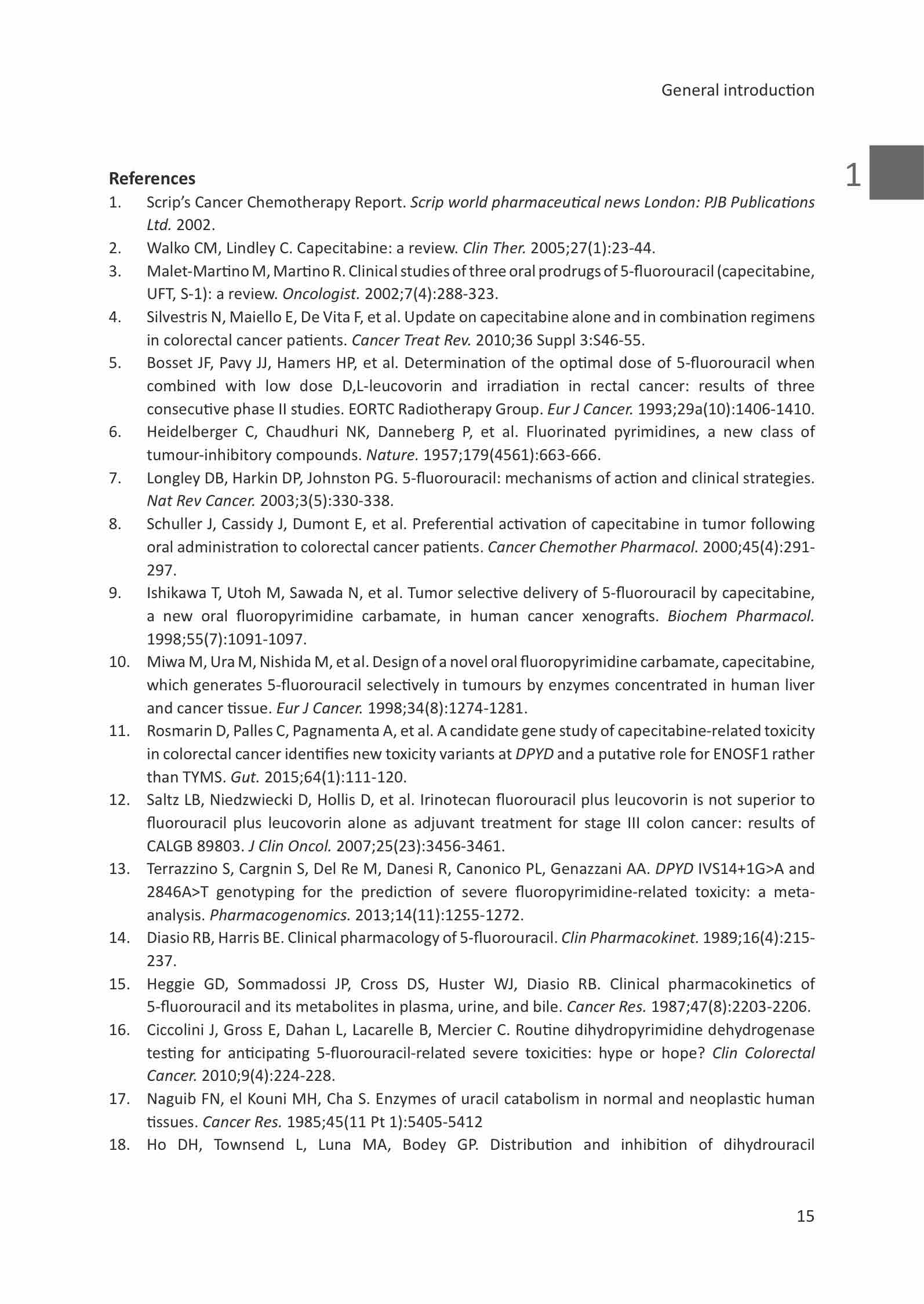 General introduction

1

References

1. Scrip's Cancer Chemotherapy Report. Scrip world pharmaceutical news London: PJB Publications Ltd. 2002.
2. Walko CM, Lindley C. Capecitabine: a review. Clin Ther. 2005;27(1):23-44.
3. Malet-Martino M, Martino R. Clinical studies of three oral prodrugs of 5-fluorouracil (capecitabine, UFT, S-1): a review. Oncologist. 2002;7(4):288-323.
4. Silvestris N, Maiello E, De Vita F, et al. Update on capecitabine alone and in combination regimens in colorectal cancer patients. Cancer Treat Rev. 2010;36 Suppl 3:S46-55.
5. Bosset JF, Pavy JJ, Hamers HP, et al. Determination of the optimal dose of 5-fluorouracil when combined with low dose D,L-leucovorin and irradiation in rectal cancer: results of three consecutive phase II studies. EORTC Radiotherapy Group. Eur J Cancer. 1993;29a(10):1406-1410.
6. Heidelberger C, Chaudhuri NK, Danneberg P, et al. Fluorinated pyrimidines, a new class of tumour-inhibitory compounds. Nature. 1957;179(4561):663-666.
7. Longley DB, Harkin DP, Johnston PG. 5-fluorouracil: mechanisms of action and clinical strategies. Nat Rev Cancer. 2003;3(5):330-338.
8. Schuller J, Cassidy J, Dumont E, et al. Preferential activation of capecitabine in tumor following oral administration to colorectal cancer patients. Cancer Chemother Pharmacol. 2000;45(4):291-297.
9. Ishikawa T, Utoh M, Sawada N, et al. Tumor selective delivery of 5-fluorouracil by capecitabine, a new oral fluoropyrimidine carbamate, in human cancer xenografts. Biochem Pharmacol. 1998;55(7):1091-1097.
10. Miwa M, Ura M, Nishida M, et al. Design of a novel oral fluoropyrimidine carbamate, capecitabine, which generates 5-fluorouracil selectively in tumours by enzymes concentrated in human liver and cancer tissue. Eur J Cancer. 1998;34(8):1274-1281.
11. Rosmarin D, Palles C, Pagnamenta A, et al. A candidate gene study of capecitabine-related toxicity in colorectal cancer identifies new toxicity variants at DPYD and a putative role for ENOSF1 rather than TYMS. Gut. 2015;64(1):111-120.
12. Saltz LB, Niedzwiecki D, Hollis D, et al. Irinotecan fluorouracil plus leucovorin is not superior to fluorouracil plus leucovorin alone as adjuvant treatment for stage III colon cancer: results of CALGB 89803. J Clin Oncol. 2007;25(23):3456-3461.
13. Terrazzino S, Cargnin S, Del Re M, Danesi R, Canonico PL, Genazzani AA. DPYD IVS14+1G>A and 2846A>T genotyping for the prediction of severe fluoropyrimidine-related toxicity: a meta-analysis. Pharmacogenomics. 2013;14(11):1255-1272.
14. Diasio RB, Harris BE. Clinical pharmacology of 5-fluorouracil. Clin Pharmacokinet. 1989;16(4):215-237.
15. Heggie GD, Sommadossi JP, Cross DS, Huster WJ, Diasio RB. Clinical pharmacokinetics of 5-fluorouracil and its metabolites in plasma, urine, and bile. Cancer Res. 1987;47(8):2203-2206.
16. Ciccolini J, Gross E, Dahan L, Lacarelle B, Mercier C. Routine dihydropyrimidine dehydrogenase testing for anticipating 5-fluorouracil-related severe toxicities: hype or hope? Clin Colorectal Cancer. 2010;9(4):224-228.
17. Naguib FN, el Kouni MH, Cha S. Enzymes of uracil catabolism in normal and neoplastic human tissues. Cancer Res. 1985;45(11 Pt 1):5405-5412
18. Ho DH, Townsend L, Luna MA, Bodey GP. Distribution and inhibition of dihydrouracil

15